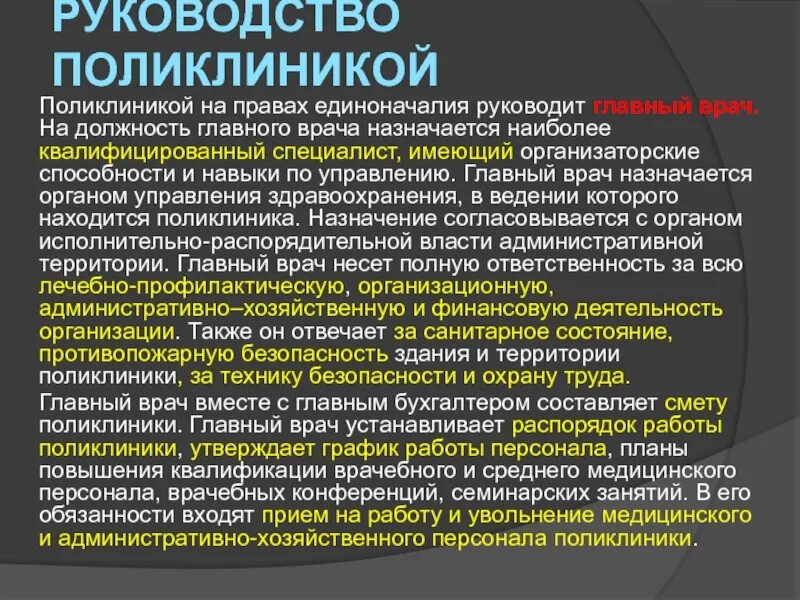 РУКОВОДСТВО ПОЛИКЛИНИКОЙ

Поликлиникой на правах единоначалия руководит главный врач. На должность главного врача назначается наиболее квалифицированный специалист, имеющий организаторские способности и навыки по управлению. Главный врач назначается органом управления здравоохранения, в ведении которого находится поликлиника. Назначение согласовывается с органом исполнительно-распорядительной власти административной территории. Главный врач несет полную ответственность за всю лечебно-профилактическую, организационную, административно–хозяйственную и финансовую деятельность организации. Также он отвечает за санитарное состояние, противопожарную безопасность здания и территории поликлиники, за технику безопасности и охрану труда.

Главный врач вместе с главным бухгалтером составляет смету поликлиники. Главный врач устанавливает распорядок работы поликлиники, утверждает график работы персонала, планы повышения квалификации врачебного и среднего медицинского персонала, врачебных конференций, семинарских занятий. В его обязанности входят прием на работу и увольнение медицинского и административно-хозяйственного персонала поликлиники.